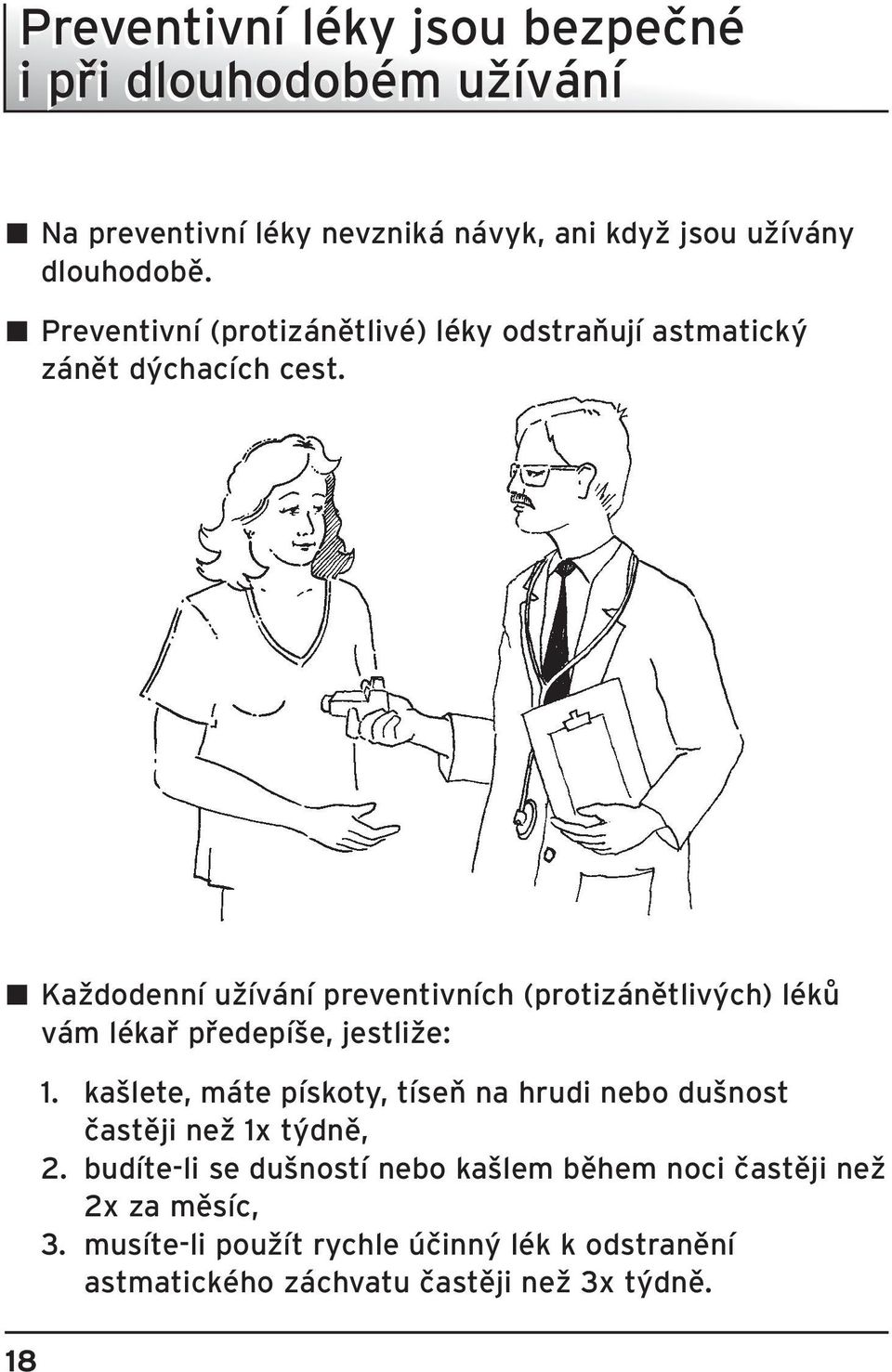 Preventivní léky jsou bezpečné i při dlouhodobém užívání

■ Na preventivní léky nevzniká návyk, ani když jsou užívány dlouhodobě.

■ Preventivní (protizánětlivé) léky odstraňují astmatický zánět dýchacích cest.

■ Každodenní užívání preventivních (protizánětlivých) léků vám lékař předepíše, jestliže:

1. kašlete, máte pískoty, tíseň na hrudi nebo dušnost častěji než 1x týdně,
2. budíte-li se dušností nebo kašlem během noci častěji než 2x za měsíc,
3. musíte-li použít rychle účinný lék k odstranění astmatického záchvatu častěji než 3x týdně.

18